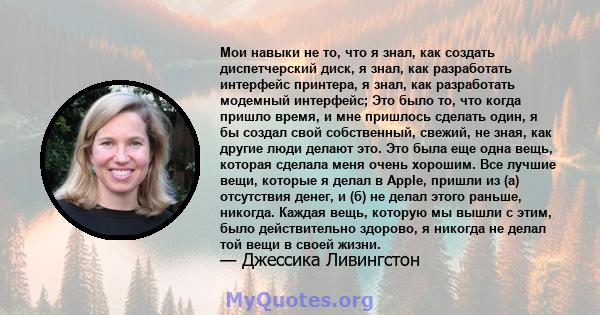 Мои навыки не то, что я знал, как создать диспетчерский диск, я знал, как разработать интерфейс принтера, я знал, как разработать модемный интерфейс; Это было то, что когда пришло время, и мне пришлось сделать один, я бы создал свой собственный, свежий, не зная, как другие люди делают это. Это была еще одна вещь, которая сделала меня очень хорошим. Все лучшие вещи, которые я делал в Apple, пришли из (а) отсутствия денег, и (б) не делал этого раньше, никогда. Каждая вещь, которую мы вышли с этим, было действительно здорово, я никогда не делал той вещи в своей жизни.
— Джессика Ливингстон

MyQuotes.org